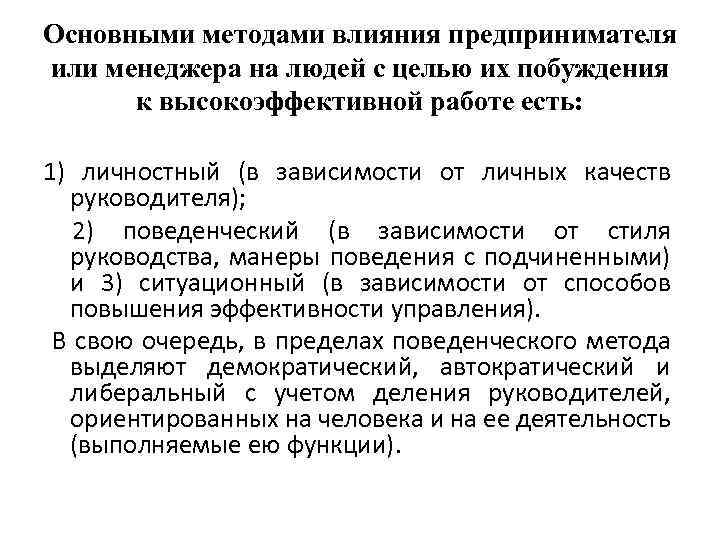 Основными методами влияния предпринимателя или менеджера на людей с целью их побуждения к высокоэффективной работе есть:

1) личностный (в зависимости от личных качеств руководителя);

2) поведенческий (в зависимости от стиля руководства, манеры поведения с подчиненными) и 3) ситуационный (в зависимости от способов повышения эффективности управления).

В свою очередь, в пределах поведенческого метода выделяют демократический, автократический и либеральный с учетом деления руководителей, ориентированных на человека и на ее деятельность (выполняемые ею функции).